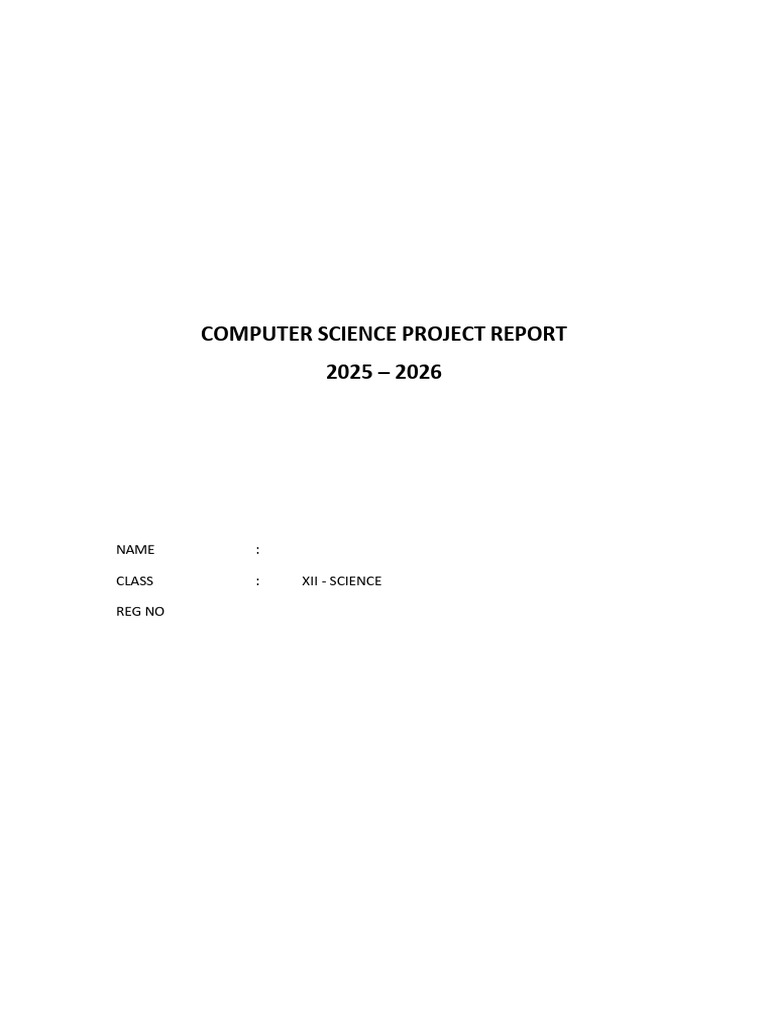 COMPUTER SCIENCE PROJECT REPORT

2025 – 2026

NAME :
CLASS : XII - SCIENCE
REG NO